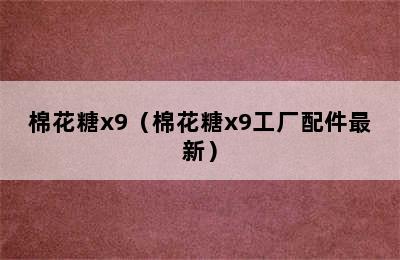 棉花糖x9（棉花糖x9工厂配件最新）